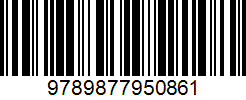 9789877950861